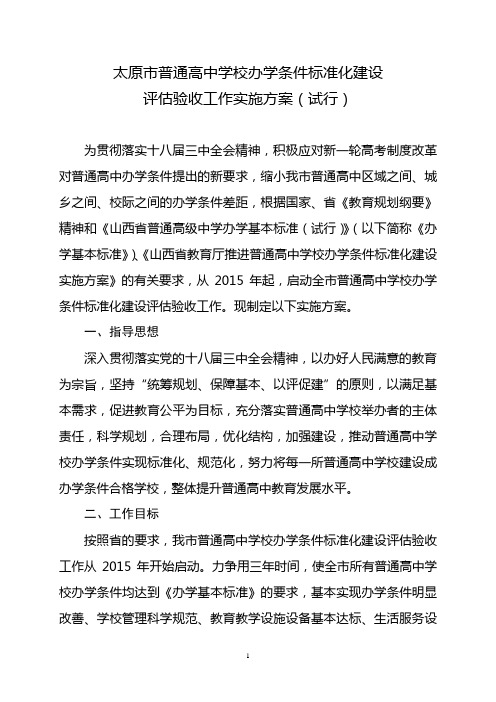 太原市普通高中学校办学条件标准化建设
评估验收工作实施方案（试行）

为贯彻落实十八届三中全会精神，积极应对新一轮高考制度改革对普通高中办学条件提出的新要求，缩小我市普通高中区域之间、城乡之间、校际之间的办学条件差距，根据国家、省《教育规划纲要》精神和《山西省普通高级中学办学基本标准（试行）》（以下简称《办学基本标准》）、《山西省教育厅推进普通高中学校办学条件标准化建设实施方案》的有关要求，从 2015 年起，启动全市普通高中学校办学条件标准化建设评估验收工作。现制定以下实施方案。

一、指导思想

深入贯彻落实党的十八届三中全会精神，以办好人民满意的教育为宗旨，坚持“统筹规划、保障基本、以评促建”的原则，以满足基本需求，促进教育公平为目标，充分落实普通高中学校举办者的主体责任，科学规划，合理布局，优化结构，加强建设，推动普通高中学校办学条件实现标准化、规范化，努力将每一所普通高中学校建设成办学条件合格学校，整体提升普通高中教育发展水平。

二、工作目标

按照省的要求，我市普通高中学校办学条件标准化建设评估验收工作从 2015 年开始启动。力争用三年时间，使全市所有普通高中学校办学条件均达到《办学基本标准》的要求，基本实现办学条件明显改善、学校管理科学规范、教育教学设施设备基本达标、生活服务设

1